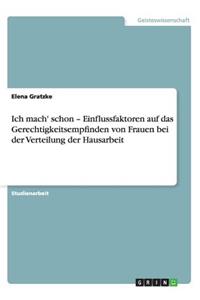 Geisteswissenschaft

Elena Gratzke

Ich mach' schon – Einflussfaktoren auf das Gerechtigkeitsempfinden von Frauen bei der Verteilung der Hausarbeit

Studienarbeit

GRIN